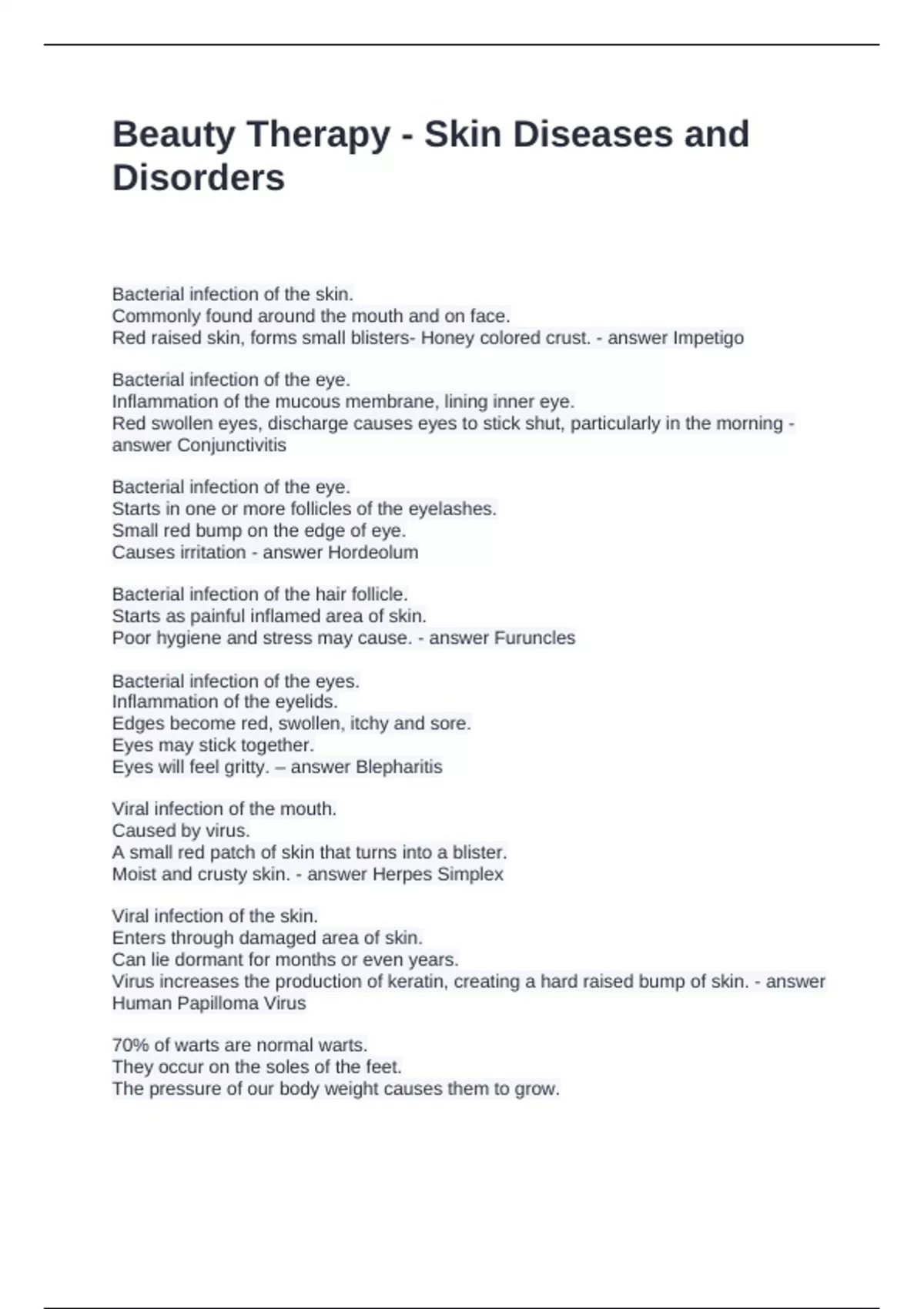 Beauty Therapy - Skin Diseases and Disorders

Bacterial infection of the skin.
Commonly found around the mouth and on face.
Red raised skin, forms small blisters- Honey colored crust. - answer Impetigo

Bacterial infection of the eye.
Inflammation of the mucous membrane, lining inner eye.
Red swollen eyes, discharge causes eyes to stick shut, particularly in the morning - answer Conjunctivitis

Bacterial infection of the eye.
Starts in one or more follicles of the eyelashes.
Small red bump on the edge of eye.
Causes irritation - answer Hordeolum

Bacterial infection of the hair follicle.
Starts as painful inflamed area of skin.
Poor hygiene and stress may cause. - answer Furuncles

Bacterial infection of the eyes.
Inflammation of the eyelids.
Edges become red, swollen, itchy and sore.
Eyes may stick together.
Eyes will feel gritty. – answer Blepharitis

Viral infection of the mouth.
Caused by virus.
A small red patch of skin that turns into a blister.
Moist and crusty skin. - answer Herpes Simplex

Viral infection of the skin.
Enters through damaged area of skin.
Can lie dormant for months or even years.
Virus increases the production of keratin, creating a hard raised bump of skin. - answer Human Papilloma Virus

70% of warts are normal warts.
They occur on the soles of the feet.
The pressure of our body weight causes them to grow.